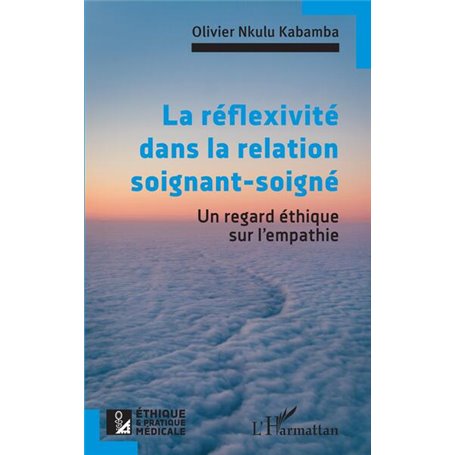 Olivier Nkulu Kabamba

La réflexivité dans la relation soignant-soigné

Un regard éthique sur l'empathie

ÉTHIQUE & PRATIQUE MÉDICALE

L'Harmattan